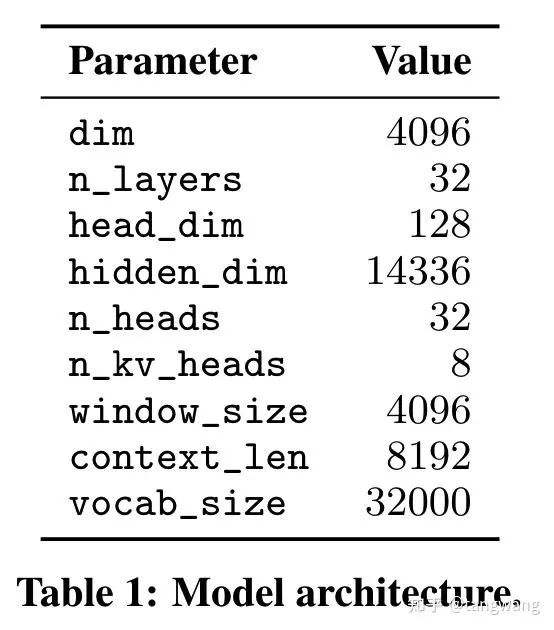 | Parameter | Value |
|---|---|
| dim | 4096 |
| n_layers | 32 |
| head_dim | 128 |
| hidden_dim | 14336 |
| n_heads | 32 |
| n_kv_heads | 8 |
| window_size | 4096 |
| context_len | 8192 |
| vocab_size | 32000 |

Table 1: Model architecture.

知乎 @tangwang